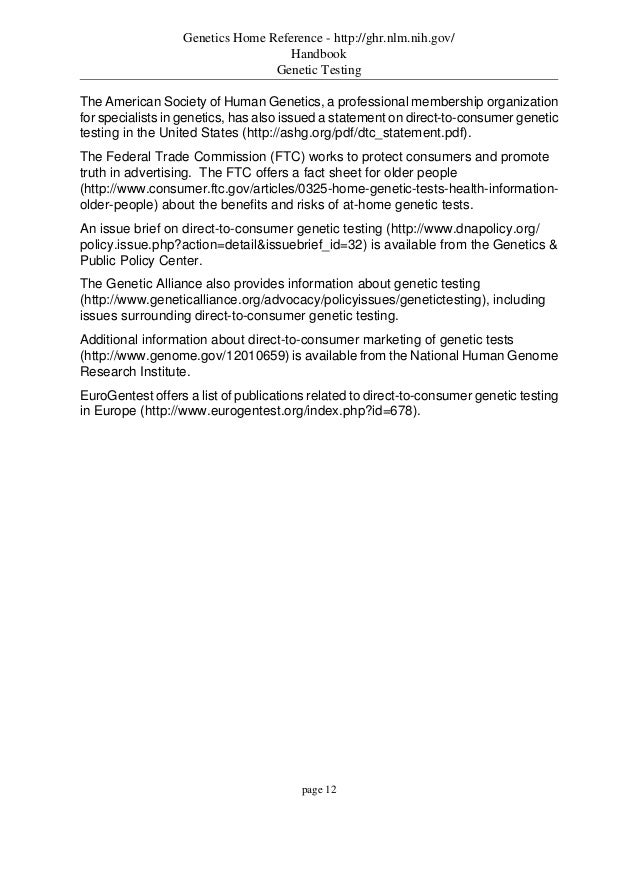 Genetics Home Reference - http://ghr.nlm.nih.gov/
Handbook
Genetic Testing

The American Society of Human Genetics, a professional membership organization for specialists in genetics, has also issued a statement on direct-to-consumer genetic testing in the United States (http://ashg.org/pdf/dtc_statement.pdf).

The Federal Trade Commission (FTC) works to protect consumers and promote truth in advertising. The FTC offers a fact sheet for older people (http://www.consumer.ftc.gov/articles/0325-home-genetic-tests-health-information-older-people) about the benefits and risks of at-home genetic tests.

An issue brief on direct-to-consumer genetic testing (http://www.dnapolicy.org/policy.issue.php?action=detail&issuebrief_id=32) is available from the Genetics & Public Policy Center.

The Genetic Alliance also provides information about genetic testing (http://www.geneticalliance.org/advocacy/policyissues/genetictesting), including issues surrounding direct-to-consumer genetic testing.

Additional information about direct-to-consumer marketing of genetic tests (http://www.genome.gov/12010659) is available from the National Human Genome Research Institute.

EuroGentest offers a list of publications related to direct-to-consumer genetic testing in Europe (http://www.eurogentest.org/index.php?id=678).

page 12